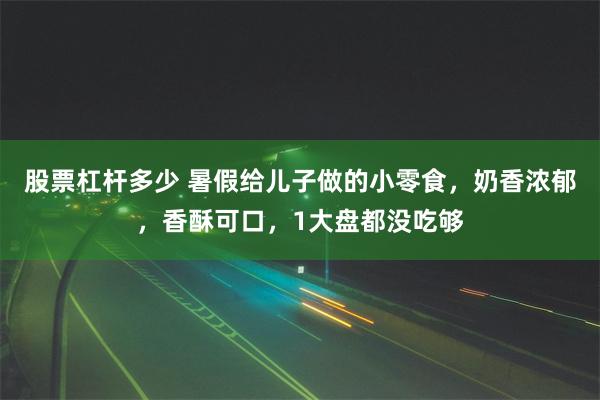 股票杠杆多少 暑假给儿子做的小零食，奶香浓郁，香酥可口，1大盘都没吃够